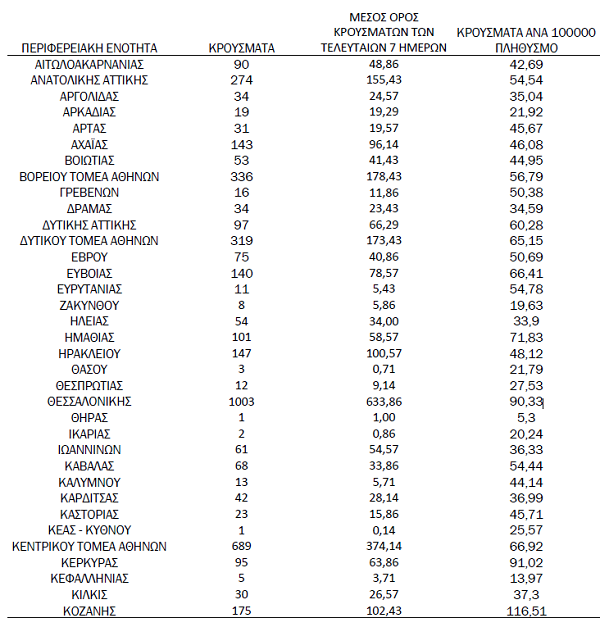 | ΠΕΡΙΦΕΡΕΙΑΚΗ ΕΝΟΤΗΤΑ | ΚΡΟΥΣΜΑΤΑ | ΜΕΣΟΣ ΟΡΟΣ ΚΡΟΥΣΜΑΤΩΝ ΤΩΝ ΤΕΛΕΥΤΑΙΩΝ 7 ΗΜΕΡΩΝ | ΚΡΟΥΣΜΑΤΑ ΑΝΑ 100000 ΠΛΗΘΥΣΜΟ |
|---|---|---|---|
| ΑΙΤΩΛΟΑΚΑΡΝΑΝΙΑΣ | 90 | 48,86 | 42,69 |
| ΑΝΑΤΟΛΙΚΗΣ ΑΤΤΙΚΗΣ | 274 | 155,43 | 54,54 |
| ΑΡΓΟΛΙΔΑΣ | 34 | 24,57 | 35,04 |
| ΑΡΚΑΔΙΑΣ | 19 | 19,29 | 21,92 |
| ΑΡΤΑΣ | 31 | 19,57 | 45,67 |
| ΑΧΑΪΑΣ | 143 | 96,14 | 46,08 |
| ΒΟΙΩΤΙΑΣ | 53 | 41,43 | 44,95 |
| ΒΟΡΕΙΟΥ ΤΟΜΕΑ ΑΘΗΝΩΝ | 336 | 178,43 | 56,79 |
| ΓΡΕΒΕΝΩΝ | 16 | 11,86 | 50,38 |
| ΔΡΑΜΑΣ | 34 | 23,43 | 34,59 |
| ΔΥΤΙΚΗΣ ΑΤΤΙΚΗΣ | 97 | 66,29 | 60,28 |
| ΔΥΤΙΚΟΥ ΤΟΜΕΑ ΑΘΗΝΩΝ | 319 | 173,43 | 65,15 |
| ΕΒΡΟΥ | 75 | 40,86 | 50,69 |
| ΕΥΒΟΙΑΣ | 140 | 78,57 | 66,41 |
| ΕΥΡΥΤΑΝΙΑΣ | 11 | 5,43 | 54,78 |
| ΖΑΚΥΝΘΟΥ | 8 | 5,86 | 19,63 |
| ΗΛΕΙΑΣ | 54 | 34,00 | 33,9 |
| ΗΜΑΘΙΑΣ | 101 | 58,57 | 71,83 |
| ΗΡΑΚΛΕΙΟΥ | 147 | 100,57 | 48,12 |
| ΘΑΣΟΥ | 3 | 0,71 | 21,79 |
| ΘΕΣΠΡΩΤΙΑΣ | 12 | 9,14 | 27,53 |
| ΘΕΣΣΑΛΟΝΙΚΗΣ | 1003 | 633,86 | 90,33 |
| ΘΗΡΑΣ | 1 | 1,00 | 5,3 |
| ΙΚΑΡΙΑΣ | 2 | 0,86 | 20,24 |
| ΙΩΑΝΝΙΝΩΝ | 61 | 54,57 | 36,33 |
| ΚΑΒΑΛΑΣ | 68 | 33,86 | 54,44 |
| ΚΑΛΥΜΝΟΥ | 13 | 5,71 | 44,14 |
| ΚΑΡΔΙΤΣΑΣ | 42 | 28,14 | 36,99 |
| ΚΑΣΤΟΡΙΑΣ | 23 | 15,86 | 45,71 |
| ΚΕΑΣ - ΚΥΘΝΟΥ | 1 | 0,14 | 25,57 |
| ΚΕΝΤΡΙΚΟΥ ΤΟΜΕΑ ΑΘΗΝΩΝ | 689 | 374,14 | 66,92 |
| ΚΕΡΚΥΡΑΣ | 95 | 63,86 | 91,02 |
| ΚΕΦΑΛΛΗΝΙΑΣ | 5 | 3,71 | 13,97 |
| ΚΙΛΚΙΣ | 30 | 26,57 | 37,3 |
| ΚΟΖΑΝΗΣ | 175 | 102,43 | 116,51 |